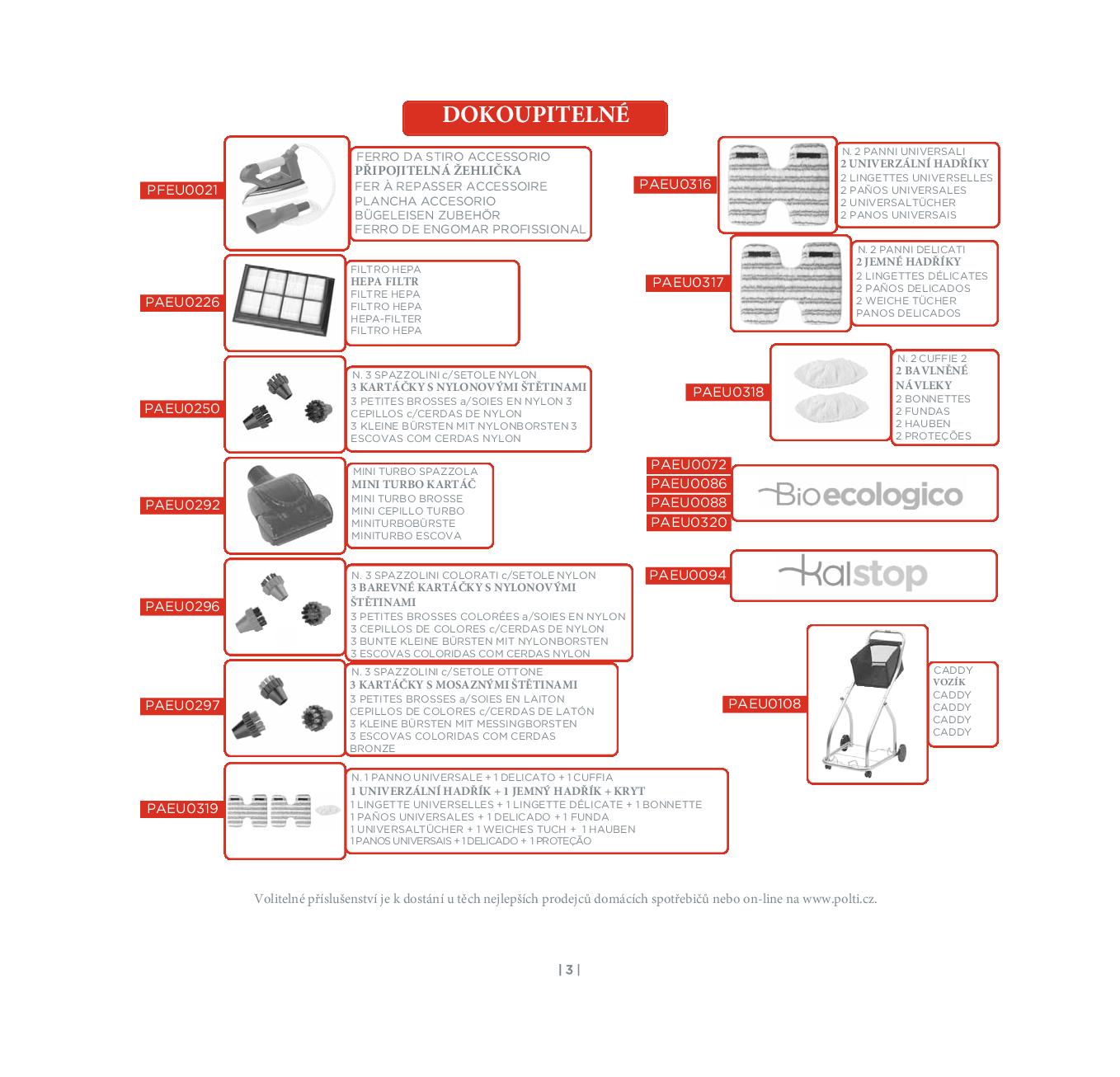 DOKOUPITELNÉ

PFEU0021
FERRO DA STIRO ACCESSORIO
PŘIPOJITELNÁ ŽEHLIČKA
FER À REPASSER ACCESSOIRE
PLANCHA ACCESORIO
BÜGELEISEN ZUBEHÖR
FERRO DE ENGOMAR PROFISSIONAL

PAEU0226
FILTRO HEPA
HEPA FILTR
FILTRE HEPA
FILTRO HEPA
HEPA-FILTER
FILTRO HEPA

PAEU0250
N. 3 SPAZZOLINI c/SETOLE NYLON
3 KARTÁČKY S NYLONOVÝMI ŠTĚTINAMI
3 PETITES BROSSES a/SOIES EN NYLON 3 CEPILLOS c/CERDAS DE NYLON
3 KLEINE BÜRSTEN MIT NYLONBORSTEN 3 ESCOVAS COM CERDAS NYLON

PAEU0292
MINI TURBO SPAZZOLA
MINI TURBO KARTÁČ
MINI TURBO BROSSE
MINI CEPILLO TURBO
MINITURBOBÜRSTE
MINITURBO ESCOVA

PAEU0296
N. 3 SPAZZOLINI COLORATI c/SETOLE NYLON
3 BAREVNÉ KARTÁČKY S NYLONOVÝMI ŠTĚTINAMI
3 PETITES BROSSES COLORÉES a/SOIES EN NYLON
3 CEPILLOS DE COLORES c/CERDAS DE NYLON
3 BUNTE KLEINE BÜRSTEN MIT NYLONBORSTEN
3 ESCOVAS COLORIDAS COM CERDAS NYLON

PAEU0297
N. 3 SPAZZOLINI c/SETOLE OTTONE
3 KARTÁČKY S MOSAZNÝMI ŠTĚTINAMI
3 PETITES BROSSES a/SOIES EN LAITON
CEPILLOS DE COLORES c/CERDAS DE LATÓN
3 KLEINE BÜRSTEN MIT MESSINGBORSTEN
3 ESCOVAS COLORIDAS COM CERDAS BRONZE

PAEU0319
N. 1 PANNO UNIVERSALE + 1 DELICATO + 1 CUFFIA
1 UNIVERZÁLNÍ HADŘÍK + 1 JEMNÝ HADŘÍK + KRYT
1 LINGETTE UNIVERSELLES + 1 LINGETTE DÉLICATE + 1 BONNETTE
1 PAÑOS UNIVERSALES + 1 DELICADO + 1 FUNDA
1 UNIVERSALTÜCHER + 1 WEICHES TUCH + 1 HAUBEN
1 PANOS UNIVERSAIS + 1 DELICADO + 1 PROTEÇÃO

PAEU0316
N. 2 PANNI UNIVERSALI
2 UNIVERZÁLNÍ HADŘÍKY
2 LINGETTES UNIVERSELLES
2 PAÑOS UNIVERSALES
2 UNIVERSALTÜCHER
2 PANOS UNIVERSAIS

PAEU0317
N. 2 PANNI DELICATI
2 JEMNÉ HADŘÍKY
2 LINGETTES DÉLICATES
2 PAÑOS DELICADOS
2 WEICHE TÜCHER
PANOS DELICADOS

PAEU0318
N. 2 CUFFIE 2
2 BAVLNĚNÉ NÁVLEKY
2 BONNETTES
2 FUNDAS
2 HAUBEN
2 PROTEÇÕES

PAEU0072
PAEU0086
PAEU0088
PAEU0320
Bioecologico

PAEU0094
kalstop

PAEU0108
CADDY
VOZÍK
CADDY
CADDY
CADDY
CADDY

Volitelné příslušenství je k dostání u těch nejlepších prodejců domácích spotřebičů nebo on-line na www.polti.cz.

| 3 |